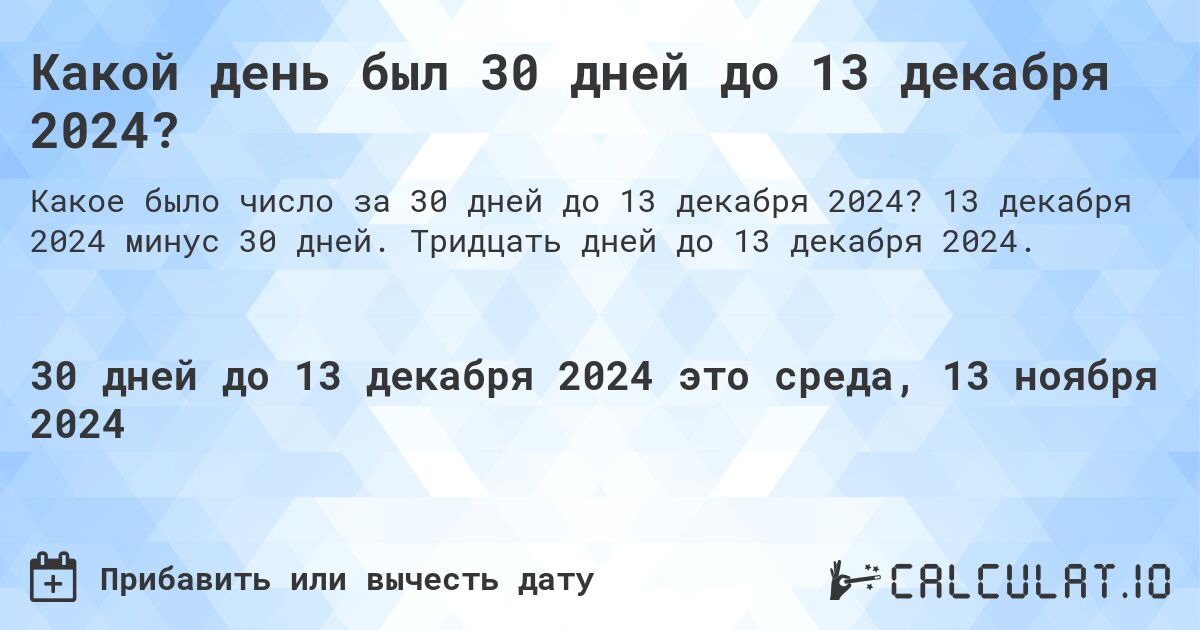 Какой день был 30 дней до 13 декабря 2024?

Какое было число за 30 дней до 13 декабря 2024? 13 декабря 2024 минус 30 дней. Тридцать дней до 13 декабря 2024.

30 дней до 13 декабря 2024 это среда, 13 ноября 2024

Прибавить или вычесть дату

CALCULAT.IO